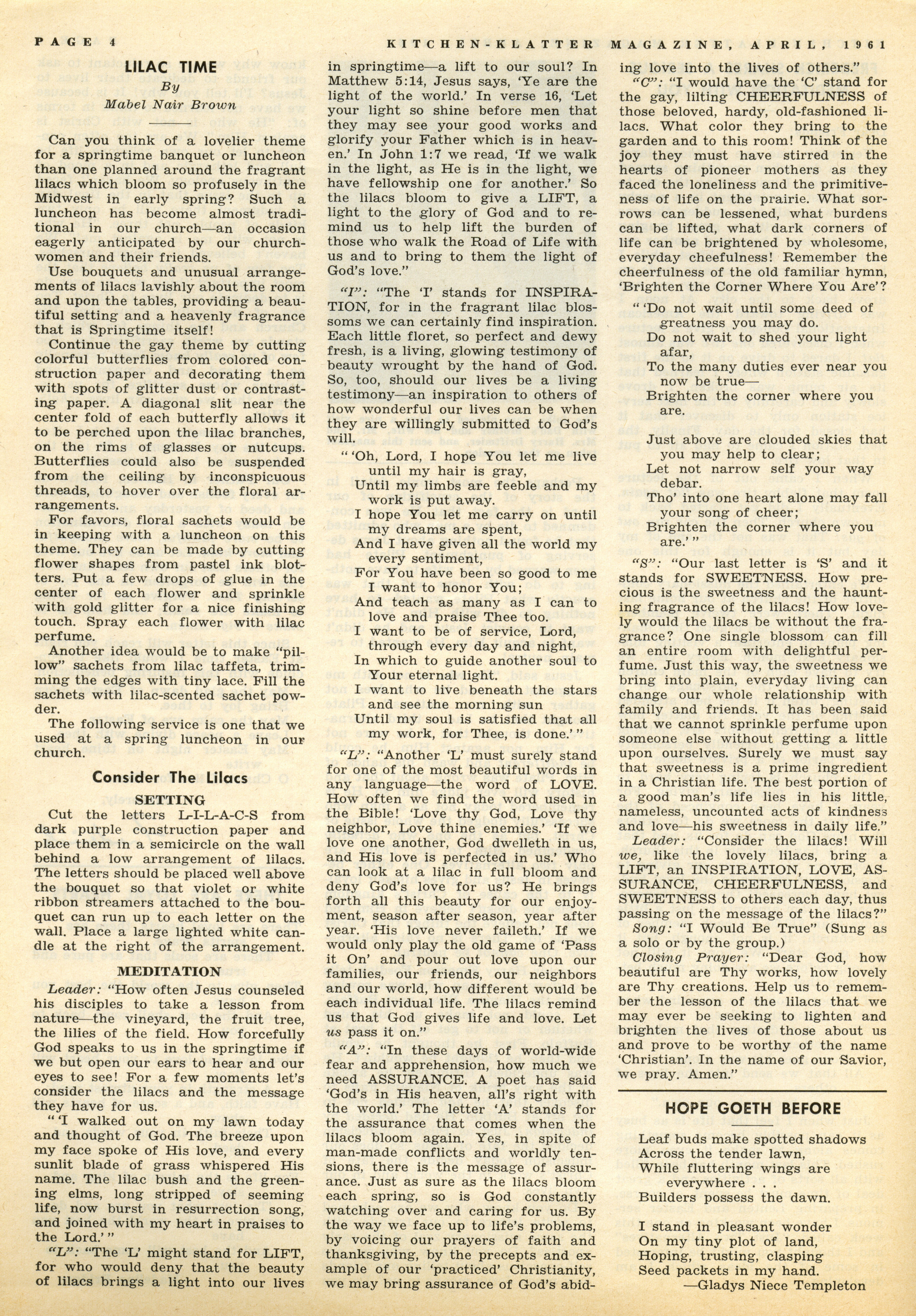 PAGE 4 KITCHEN-KLATTER MAGAZINE, APRIL, 1961

LILAC TIME

By

Mabel Nair Brown

Can you think of a lovelier theme for a springtime banquet or luncheon than one planned around the fragrant lilacs which bloom so profusely in the Midwest in early spring? Such a luncheon has become almost traditional in our church—an occasion eagerly anticipated by our churchwomen and their friends.

Use bouquets and unusual arrangements of lilacs lavishly about the room and upon the tables, providing a beautiful setting and a heavenly fragrance that is Springtime itself!

Continue the gay theme by cutting colorful butterflies from colored construction paper and decorating them with spots of glitter dust or contrasting paper. A diagonal slit near the center fold of each butterfly allows it to be perched upon the lilac branches, on the rims of glasses or nutcups. Butterflies could also be suspended from the ceiling by inconspicuous threads, to hover over the floral arrangements.

For favors, floral sachets would be in keeping with a luncheon on this theme. They can be made by cutting flower shapes from pastel ink blotters. Put a few drops of glue in the center of each flower and sprinkle with gold glitter for a nice finishing touch. Spray each flower with lilac perfume.

Another idea would be to make "pillow" sachets from lilac taffeta, trimming the edges with tiny lace. Fill the sachets with lilac-scented sachet powder.

The following service is one that we used at a spring luncheon in our church.

Consider The Lilacs

SETTING

Cut the letters L-I-L-A-C-S from dark purple construction paper and place them in a semicircle on the wall behind a low arrangement of lilacs. The letters should be placed well above the bouquet so that violet or white ribbon streamers attached to the bouquet can run up to each letter on the wall. Place a large lighted white candle at the right of the arrangement.

MEDITATION

Leader: "How often Jesus counseled his disciples to take a lesson from nature—the vineyard, the fruit tree, the lilies of the field. How forcefully God speaks to us in the springtime if we but open our ears to hear and our eyes to see! For a few moments let's consider the lilacs and the message they have for us.

" 'I walked out on my lawn today and thought of God. The breeze upon my face spoke of His love, and every sunlit blade of grass whispered His name. The lilac bush and the greening elms, long stripped of seeming life, now burst in resurrection song, and joined with my heart in praises to the Lord.' "

"L": "The 'L' might stand for LIFT, for who would deny that the beauty of lilacs brings a light into our lives in springtime—a lift to our soul? In Matthew 5:14, Jesus says, 'Ye are the light of the world.' In verse 16, 'Let your light so shine before men that they may see your good works and glorify your Father which is in heaven.' In John 1:7 we read, 'If we walk in the light, as He is in the light, we have fellowship one for another.' So the lilacs bloom to give a LIFT, a light to the glory of God and to remind us to help lift the burden of those who walk the Road of Life with us and to bring to them the light of God's love."

"I": "The 'I' stands for INSPIRATION, for in the fragrant lilac blossoms we can certainly find inspiration. Each little floret, so perfect and dewy fresh, is a living, glowing testimony of beauty wrought by the hand of God. So, too, should our lives be a living testimony—an inspiration to others of how wonderful our lives can be when they are willingly submitted to God's will.

" 'Oh, Lord, I hope You let me live until my hair is gray,
Until my limbs are feeble and my work is put away.
I hope You let me carry on until my dreams are spent,
And I have given all the world my every sentiment,
For You have been so good to me I want to honor You;
And teach as many as I can to love and praise Thee too.
I want to be of service, Lord, through every day and night,
In which to guide another soul to Your eternal light.
I want to live beneath the stars and see the morning sun
Until my soul is satisfied that all my work, for Thee, is done.' "

"L": "Another 'L' must surely stand for one of the most beautiful words in any language—the word of LOVE. How often we find the word used in the Bible! 'Love thy God, Love thy neighbor, Love thine enemies.' 'If we love one another, God dwelleth in us, and His love is perfected in us.' Who can look at a lilac in full bloom and deny God's love for us? He brings forth all this beauty for our enjoyment, season after season, year after year. 'His love never faileth.' If we would only play the old game of 'Pass it On' and pour out love upon our families, our friends, our neighbors and our world, how different would be each individual life. The lilacs remind us that God gives life and love. Let us pass it on."

"A": "In these days of world-wide fear and apprehension, how much we need ASSURANCE. A poet has said 'God's in His heaven, all's right with the world.' The letter 'A' stands for the assurance that comes when the lilacs bloom again. Yes, in spite of man-made conflicts and worldly tensions, there is the message of assurance. Just as sure as the lilacs bloom each spring, so is God constantly watching over and caring for us. By the way we face up to life's problems, by voicing our prayers of faith and thanksgiving, by the precepts and example of our 'practiced' Christianity, we may bring assurance of God's abiding love into the lives of others."

"C": "I would have the 'C' stand for the gay, lilting CHEERFULNESS of those beloved, hardy, old-fashioned lilacs. What color they bring to the garden and to this room! Think of the joy they must have stirred in the hearts of pioneer mothers as they faced the loneliness and the primitiveness of life on the prairie. What sorrows can be lessened, what burdens can be lifted, what dark corners of life can be brightened by wholesome, everyday cheefulness! Remember the cheerfulness of the old familiar hymn, 'Brighten the Corner Where You Are'?

" 'Do not wait until some deed of greatness you may do.
Do not wait to shed your light afar,
To the many duties ever near you now be true—
Brighten the corner where you are.

Just above are clouded skies that you may help to clear;
Let not narrow self your way debar.
Tho' into one heart alone may fall your song of cheer;
Brighten the corner where you are.' "

"S": "Our last letter is 'S' and it stands for SWEETNESS. How precious is the sweetness and the haunting fragrance of the lilacs! How lovely would the lilacs be without the fragrance? One single blossom can fill an entire room with delightful perfume. Just this way, the sweetness we bring into plain, everyday living can change our whole relationship with family and friends. It has been said that we cannot sprinkle perfume upon someone else without getting a little upon ourselves. Surely we must say that sweetness is a prime ingredient in a Christian life. The best portion of a good man's life lies in his little, nameless, uncounted acts of kindness and love—his sweetness in daily life."

Leader: "Consider the lilacs! Will we, like the lovely lilacs, bring a LIFT, an INSPIRATION, LOVE, ASSURANCE, CHEERFULNESS, and SWEETNESS to others each day, thus passing on the message of the lilacs?"

Song: "I Would Be True" (Sung as a solo or by the group.)

Closing Prayer: "Dear God, how beautiful are Thy works, how lovely are Thy creations. Help us to remember the lesson of the lilacs that we may ever be seeking to lighten and brighten the lives of those about us and prove to be worthy of the name 'Christian'. In the name of our Savior, we pray. Amen."

HOPE GOETH BEFORE

Leaf buds make spotted shadows
Across the tender lawn,
While fluttering wings are everywhere . . .
Builders possess the dawn.

I stand in pleasant wonder
On my tiny plot of land,
Hoping, trusting, clasping
Seed packets in my hand.
—Gladys Niece Templeton